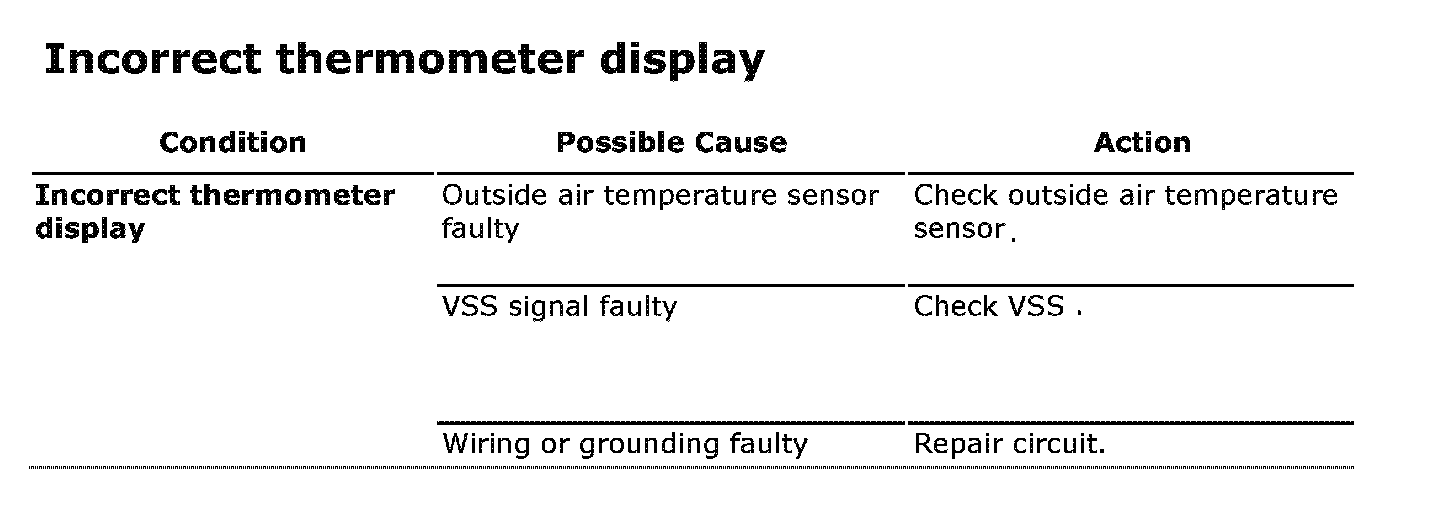 Incorrect thermometer display

| Condition | Possible Cause | Action |
|---|---|---|
| Incorrect thermometer display | Outside air temperature sensor faulty | Check outside air temperature sensor. |
| | VSS signal faulty | Check VSS . |
| | Wiring or grounding faulty | Repair circuit. |